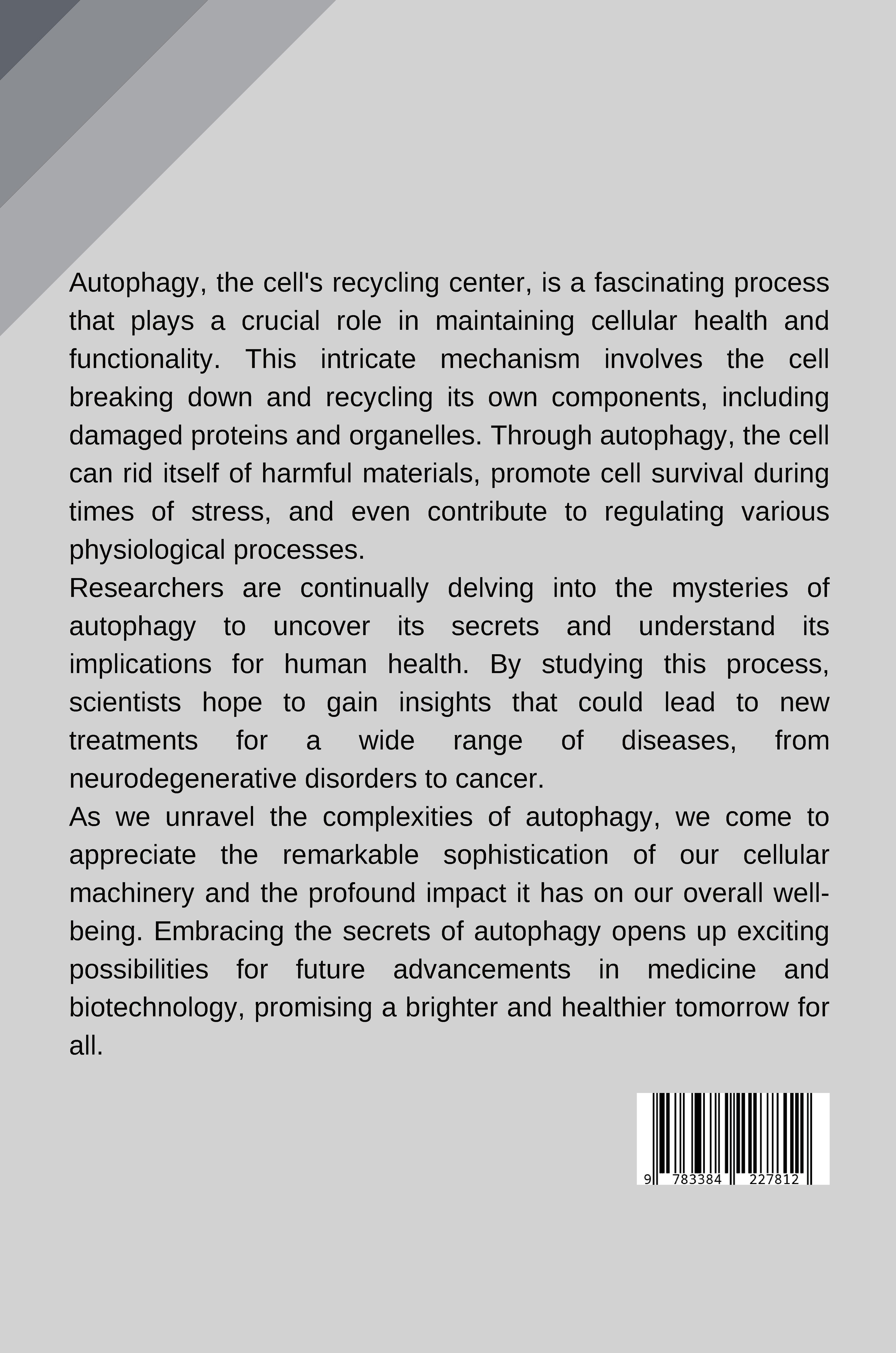 Autophagy, the cell's recycling center, is a fascinating process that plays a crucial role in maintaining cellular health and functionality. This intricate mechanism involves the cell breaking down and recycling its own components, including damaged proteins and organelles. Through autophagy, the cell can rid itself of harmful materials, promote cell survival during times of stress, and even contribute to regulating various physiological processes.

Researchers are continually delving into the mysteries of autophagy to uncover its secrets and understand its implications for human health. By studying this process, scientists hope to gain insights that could lead to new treatments for a wide range of diseases, from neurodegenerative disorders to cancer.

As we unravel the complexities of autophagy, we come to appreciate the remarkable sophistication of our cellular machinery and the profound impact it has on our overall well-being. Embracing the secrets of autophagy opens up exciting possibilities for future advancements in medicine and biotechnology, promising a brighter and healthier tomorrow for all.

9 783384 227812